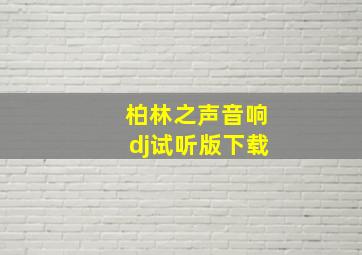 柏林之声音响
dj试听版下载